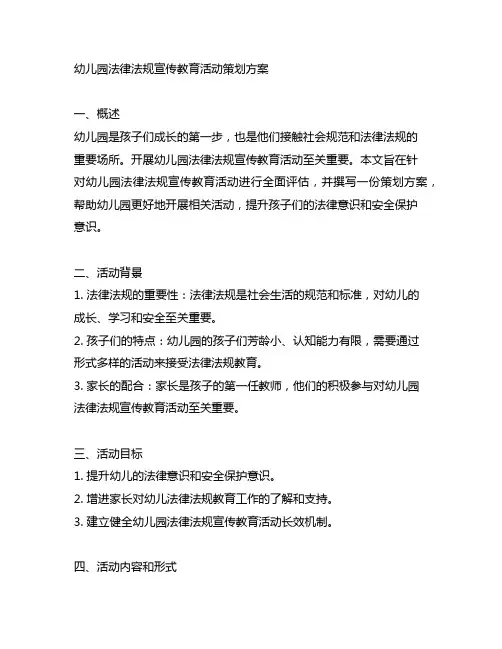 幼儿园法律法规宣传教育活动策划方案

一、概述
幼儿园是孩子们成长的第一步，也是他们接触社会规范和法律法规的重要场所。开展幼儿园法律法规宣传教育活动至关重要。本文旨在针对幼儿园法律法规宣传教育活动进行全面评估，并撰写一份策划方案，帮助幼儿园更好地开展相关活动，提升孩子们的法律意识和安全保护意识。

二、活动背景
1. 法律法规的重要性：法律法规是社会生活的规范和标准，对幼儿的成长、学习和安全至关重要。
2. 孩子们的特点：幼儿园的孩子们芳龄小、认知能力有限，需要通过形式多样的活动来接受法律法规教育。
3. 家长的配合：家长是孩子的第一任教师，他们的积极参与对幼儿园法律法规宣传教育活动至关重要。

三、活动目标
1. 提升幼儿的法律意识和安全保护意识。
2. 增进家长对幼儿法律法规教育工作的了解和支持。
3. 建立健全幼儿园法律法规宣传教育活动长效机制。

四、活动内容和形式